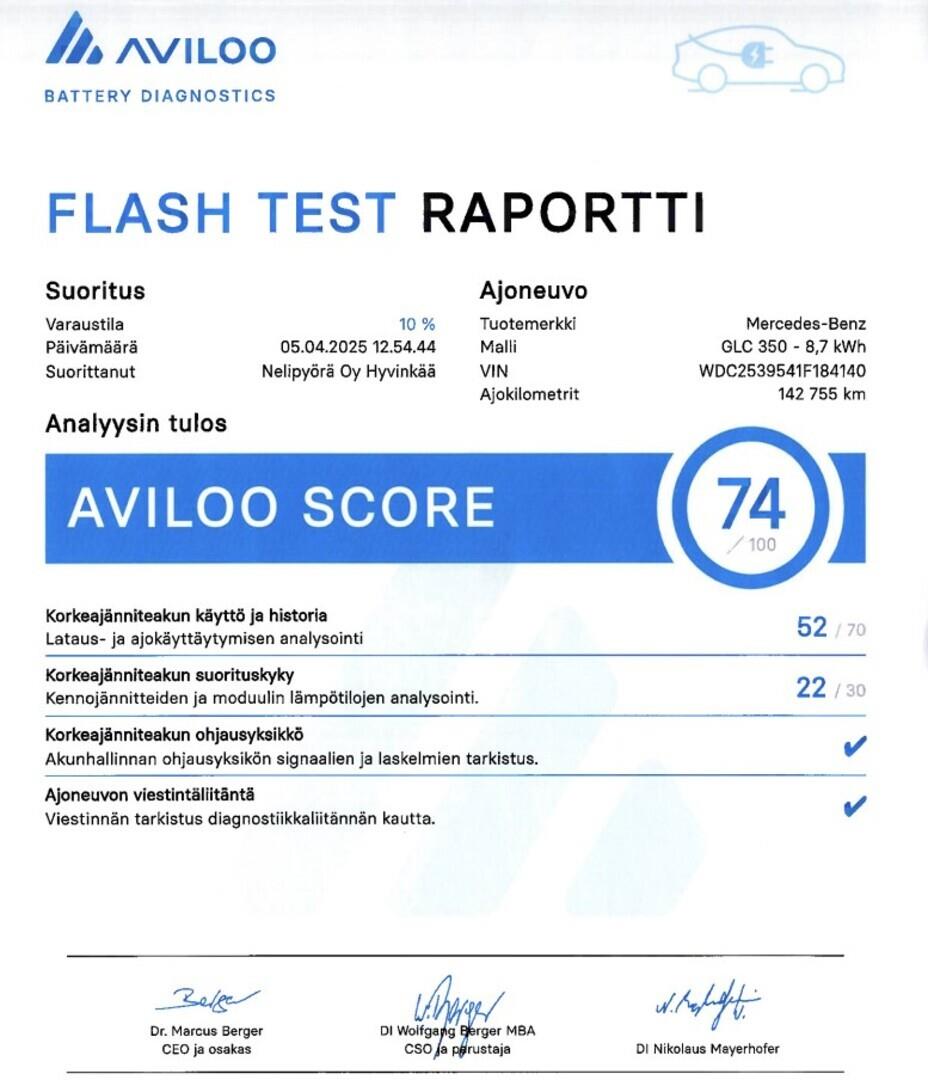 AVILOO
BATTERY DIAGNOSTICS

FLASH TEST RAPORTTI

Suoritus
Varaustila 10 %
Päivämäärä 05.04.2025 12.54.44
Suorittanut Nelipyörä Oy Hyvinkää

Ajoneuvo
Tuotemerkki Mercedes-Benz
Malli GLC 350 - 8,7 kWh
VIN WDC2539541F184140
Ajokilometrit 142 755 km

Analyysin tulos

AVILOO SCORE 74 / 100

Korkeajänniteakun käyttö ja historia
Lataus- ja ajokäyttäytymisen analysointi
52 / 70

Korkeajänniteakun suorituskyky
Kennojännitteiden ja moduulin lämpötilojen analysointi.
22 / 30

Korkeajänniteakun ohjausyksikkö
Akunhallinnan ohjausyksikön signaalien ja laskelmien tarkistus.
✔

Ajoneuvon viestintäliitäntä
Viestinnän tarkistus diagnostiikkaliitännän kautta.
✔

Dr. Marcus Berger
CEO ja osakas

DI Wolfgang Berger MBA
CSO ja perustaja

DI Nikolaus Mayerhofer